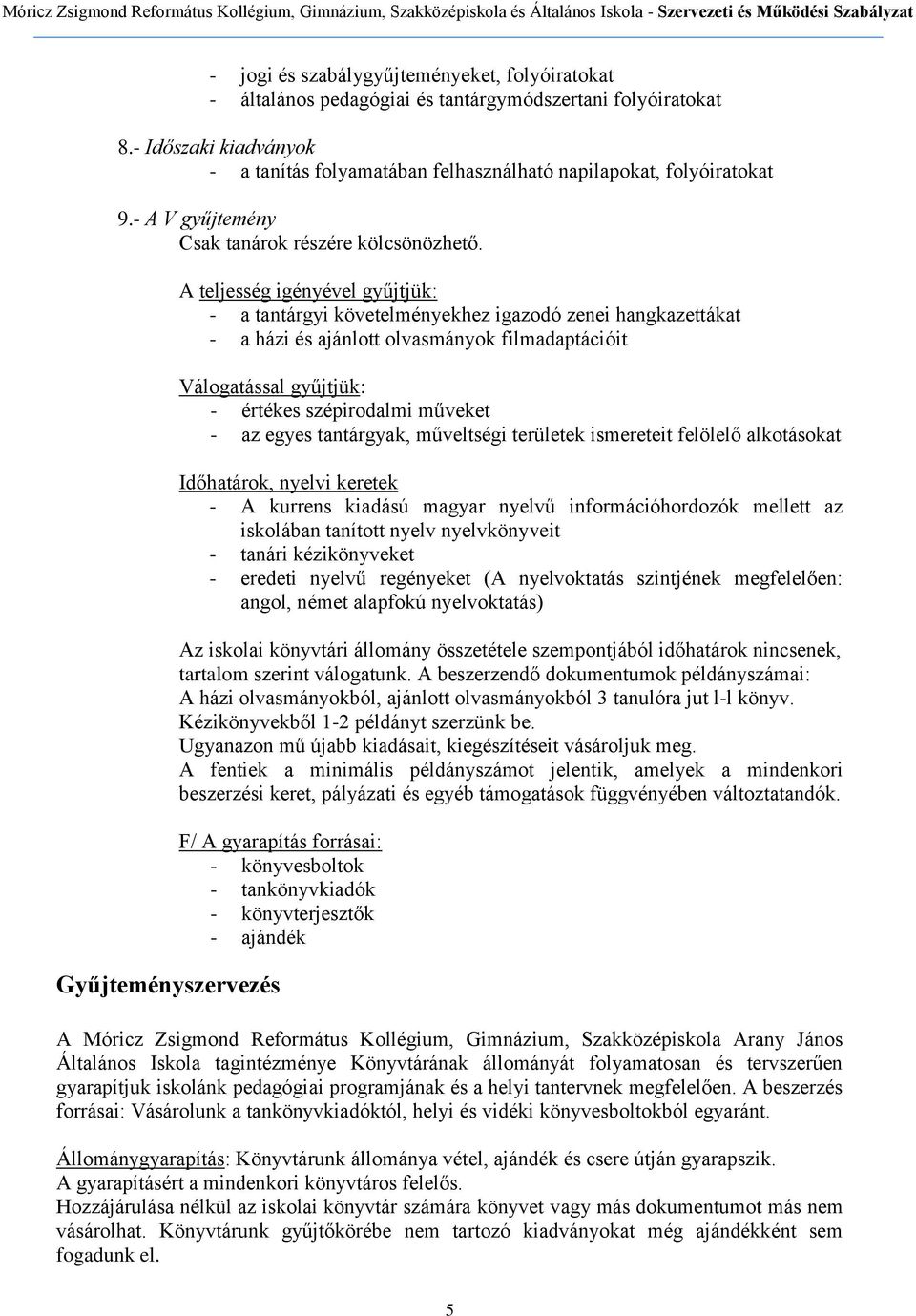 Móricz Zsigmond Református Kollégium, Gimnázium, Szakközépiskola és Általános Iskola - Szervezeti és Működési Szabályzat

- jogi és szabálygyűjteményeket, folyóiratokat
- általános pedagógiai és tantárgymódszertani folyóiratokat

8.- Időszaki kiadványok
- a tanítás folyamatában felhasználható napilapokat, folyóiratokat

9.- A V gyűjtemény
Csak tanárok részére kölcsönözhető.

A teljesség igényével gyűjtjük:
- a tantárgyi követelményekhez igazodó zenei hangkazettákat
- a házi és ajánlott olvasmányok filmadaptációit

Válogatással gyűjtjük:
- értékes szépirodalmi műveket
- az egyes tantárgyak, műveltségi területek ismereteit felölelő alkotásokat

Időhatárok, nyelvi keretek
- A kurrens kiadású magyar nyelvű információhordozók mellett az iskolában tanított nyelv nyelvkönyveit
- tanári kézikönyveket
- eredeti nyelvű regényeket (A nyelvoktatás szintjének megfelelően: angol, német alapfokú nyelvoktatás)

Az iskolai könyvtári állomány összetétele szempontjából időhatárok nincsenek, tartalom szerint válogatunk. A beszerzendő dokumentumok példányszámai:
A házi olvasmányokból, ajánlott olvasmányokból 3 tanulóra jut l-l könyv.
Kézikönyvekből 1-2 példányt szerzünk be.
Ugyanazon mű újabb kiadásait, kiegészítéseit vásároljuk meg.
A fentiek a minimális példányszámot jelentik, amelyek a mindenkori beszerzési keret, pályázati és egyéb támogatások függvényében változtatandók.

F/ A gyarapítás forrásai:
- könyvesboltok
- tankönyvkiadók
- könyvterjesztők
- ajándék

Gyűjteményszervezés

A Móricz Zsigmond Református Kollégium, Gimnázium, Szakközépiskola Arany János Általános Iskola tagintézménye Könyvtárának állományát folyamatosan és tervszerűen gyarapítjuk iskolánk pedagógiai programjának és a helyi tantervnek megfelelően. A beszerzés forrásai: Vásárolunk a tankönyvkiadóktól, helyi és vidéki könyvesboltokból egyaránt.

Állománygyarapítás: Könyvtárunk állománya vétel, ajándék és csere útján gyarapszik.
A gyarapításért a mindenkori könyvtáros felelős.
Hozzájárulása nélkül az iskolai könyvtár számára könyvet vagy más dokumentumot más nem vásárolhat. Könyvtárunk gyűjtőkörébe nem tartozó kiadványokat még ajándékként sem fogadunk el.

5